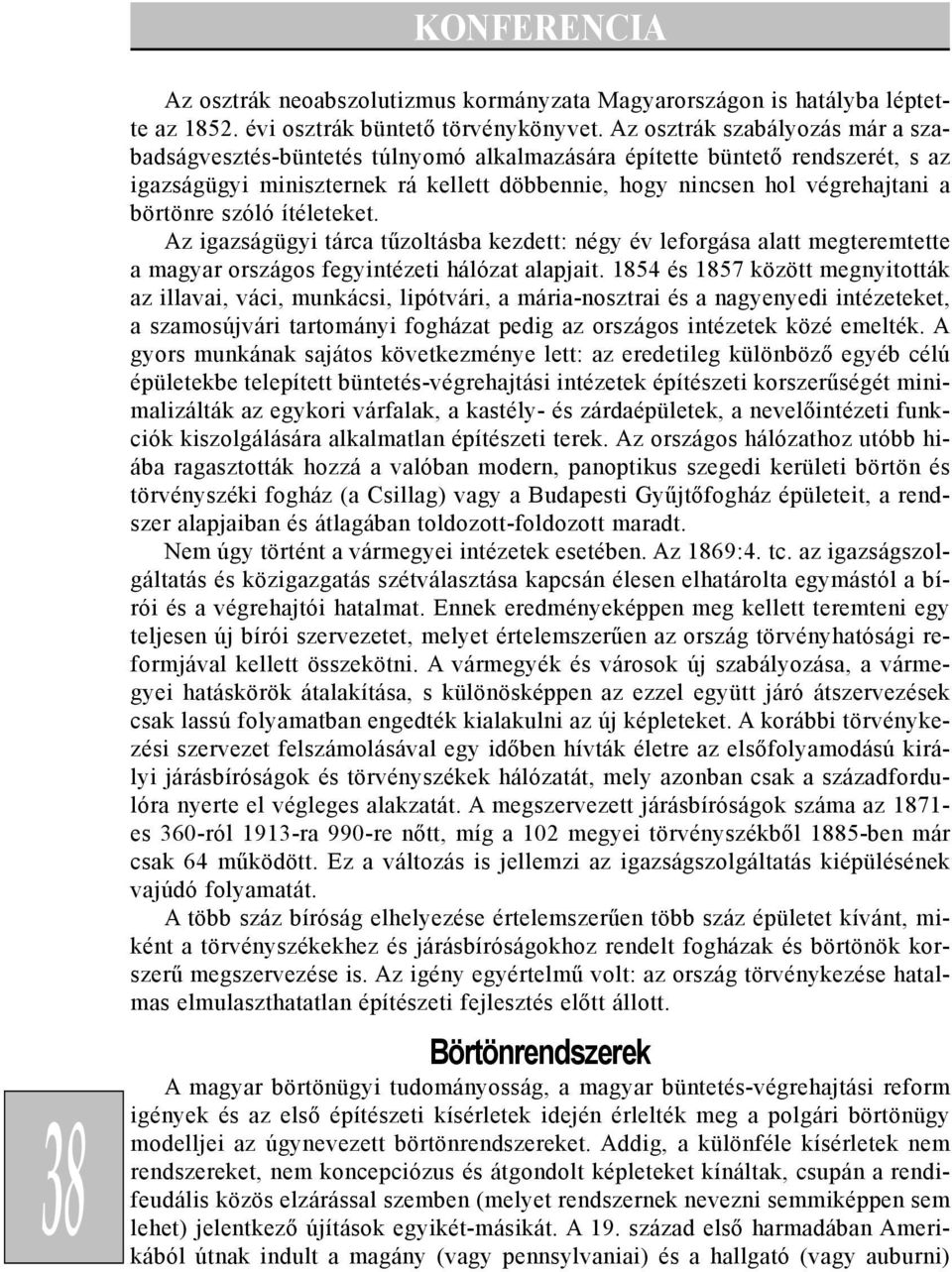 KONFERENCIA

Az osztrák neoabszolutizmus kormányzata Magyarországon is hatályba léptette az 1852. évi osztrák büntető törvénykönyvet. Az osztrák szabályozás már a szabadságvesztés-büntetés túlnyomó alkalmazására építette büntető rendszerét, s az igazságügyi miniszternek rá kellett döbbennie, hogy nincsen hol végrehajtani a börtönre szóló ítéleteket.

Az igazságügyi tárca tűzoltásba kezdett: négy év leforgása alatt megteremtette a magyar országos fegyintézeti hálózat alapjait. 1854 és 1857 között megnyitották az illavai, váci, munkácsi, lipótvári, a mária-nosztrai és a nagyenyedi intézeteket, a szamosújvári tartományi fogházat pedig az országos intézetek közé emelték. A gyors munkának sajátos következménye lett: az eredetileg különböző egyéb célú épületekbe telepített büntetés-végrehajtási intézetek építészeti korszerűségét minimalizálták az egykori várfalak, a kastély- és zárdaépületek, a nevelőintézeti funkciók kiszolgálására alkalmatlan építészeti terek. Az országos hálózathoz utóbb hiába ragasztották hozzá a valóban modern, panoptikus szegedi kerületi börtön és törvényszéki fogház (a Csillag) vagy a Budapesti Gyűjtőfogház épületeit, a rendszer alapjaiban és átlagában toldozott-foldozott maradt.

Nem úgy történt a vármegyei intézetek esetében. Az 1869:4. tc. az igazságszolgáltatás és közigazgatás szétválasztása kapcsán élesen elhatárolta egymástól a bírói és a végrehajtói hatalmat. Ennek eredményeképpen meg kellett teremteni egy teljesen új bírói szervezetet, melyet értelemszerűen az ország törvényhatósági reformjával kellett összekötni. A vármegyék és városok új szabályozása, a vármegyei hatáskörök átalakítása, s különösképpen az ezzel együtt járó átszervezések csak lassú folyamatban engedték kialakulni az új képleteket. A korábbi törvénykezési szervezet felszámolásával egy időben hívták életre az elsőfolyamodású királyi járásbíróságok és törvényszékek hálózatát, mely azonban csak a századfordulóra nyerte el végleges alakzatát. A megszervezett járásbíróságok száma az 1871-es 360-ról 1913-ra 990-re nőtt, míg a 102 megyei törvényszékből 1885-ben már csak 64 működött. Ez a változás is jellemzi az igazságszolgáltatás kiépülésének vajúdó folyamatát.

A több száz bíróság elhelyezése értelemszerűen több száz épületet kívánt, miként a törvényszékekhez és járásbíróságokhoz rendelt fogházak és börtönök korszerű megszervezése is. Az igény egyértelmű volt: az ország törvénykezése hatalmas elmulaszthatatlan építészeti fejlesztés előtt állott.

Börtönrendszerek

A magyar börtönügyi tudományosság, a magyar büntetés-végrehajtási reform igények és az első építészeti kísérletek idején érlelték meg a polgári börtönügy modelljei az úgynevezett börtönrendszereket. Addig, a különféle kísérletek nem rendszereket, nem koncepciózus és átgondolt képleteket kínáltak, csupán a rendi-feudális közös elzárással szemben (melyet rendszernek nevezni semmiképpen sem lehet) jelentkező újítások egyikét-másikát. A 19. század első harmadában Amerikából útnak indult a magány (vagy pennsylvaniai) és a hallgató (vagy auburni)

38